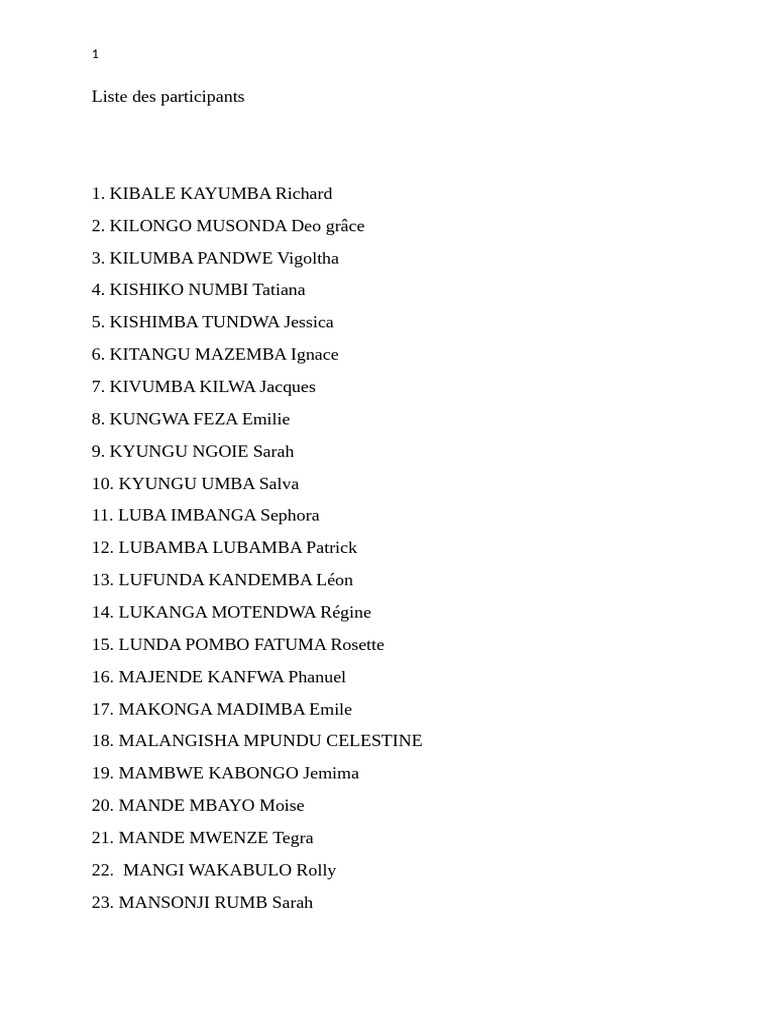 1

Liste des participants

1. KIBALE KAYUMBA Richard
2. KILONGO MUSONDA Deo grâce
3. KILUMBA PANDWE Vigoltha
4. KISHIKO NUMBI Tatiana
5. KISHIMBA TUNDWA Jessica
6. KITANGU MAZEMBA Ignace
7. KIVUMBA KILWA Jacques
8. KUNGWA FEZA Emilie
9. KYUNGU NGOIE Sarah
10. KYUNGU UMBA Salva
11. LUBA IMBANGA Sephora
12. LUBAMBA LUBAMBA Patrick
13. LUFUNDA KANDEMBA Léon
14. LUKANGA MOTENDWA Régine
15. LUNDA POMBO FATUMA Rosette
16. MAJENDE KANFWA Phanuel
17. MAKONGA MADIMBA Emile
18. MALANGISHA MPUNDU CELESTINE
19. MAMBWE KABONGO Jemima
20. MANDE MBAYO Moise
21. MANDE MWENZE Tegra
22. MANGI WAKABULO Rolly
23. MANSONJI RUMB Sarah